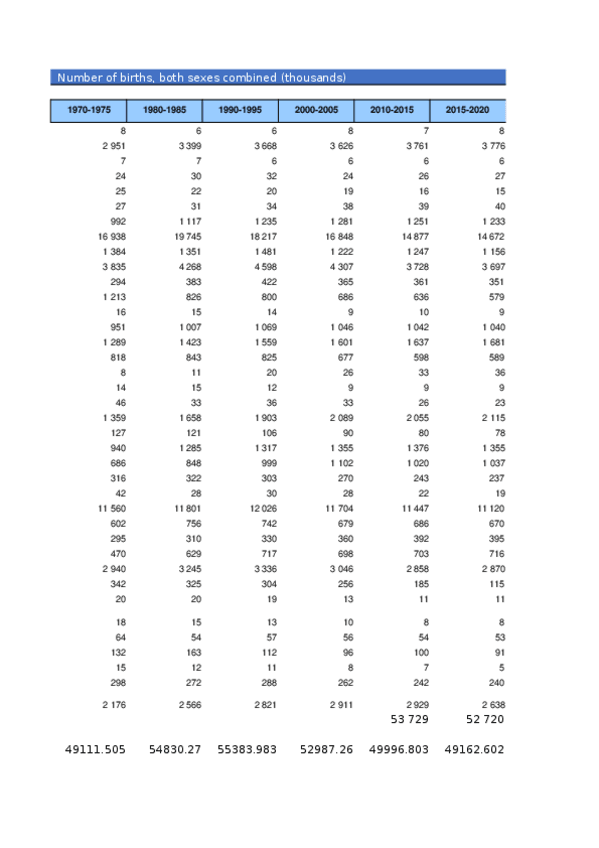 Number of births, both sexes combined (thousands)

| 1970-1975 | 1980-1985 | 1990-1995 | 2000-2005 | 2010-2015 | 2015-2020 |
|---|---|---|---|---|---|
| 8 | 6 | 6 | 8 | 7 | 8 |
| 2 951 | 3 399 | 3 668 | 3 626 | 3 761 | 3 776 |
| 7 | 7 | 6 | 6 | 6 | 6 |
| 24 | 30 | 32 | 24 | 26 | 27 |
| 25 | 22 | 20 | 19 | 16 | 15 |
| 27 | 31 | 34 | 38 | 39 | 40 |
| 992 | 1 117 | 1 235 | 1 281 | 1 251 | 1 233 |
| 16 938 | 19 745 | 18 217 | 16 848 | 14 877 | 14 672 |
| 1 384 | 1 351 | 1 481 | 1 222 | 1 247 | 1 156 |
| 3 835 | 4 268 | 4 598 | 4 307 | 3 728 | 3 697 |
| 294 | 383 | 422 | 365 | 361 | 351 |
| 1 213 | 826 | 800 | 686 | 636 | 579 |
| 16 | 15 | 14 | 9 | 10 | 9 |
| 951 | 1 007 | 1 069 | 1 046 | 1 042 | 1 040 |
| 1 289 | 1 423 | 1 559 | 1 601 | 1 637 | 1 681 |
| 818 | 843 | 825 | 677 | 598 | 589 |
| 8 | 11 | 20 | 26 | 33 | 36 |
| 14 | 15 | 12 | 9 | 9 | 9 |
| 46 | 33 | 36 | 33 | 26 | 23 |
| 1 359 | 1 658 | 1 903 | 2 089 | 2 055 | 2 115 |
| 127 | 121 | 106 | 90 | 80 | 78 |
| 940 | 1 285 | 1 317 | 1 355 | 1 376 | 1 355 |
| 686 | 848 | 999 | 1 102 | 1 020 | 1 037 |
| 316 | 322 | 303 | 270 | 243 | 237 |
| 42 | 28 | 30 | 28 | 22 | 19 |
| 11 560 | 11 801 | 12 026 | 11 704 | 11 447 | 11 120 |
| 602 | 756 | 742 | 679 | 686 | 670 |
| 295 | 310 | 330 | 360 | 392 | 395 |
| 470 | 629 | 717 | 698 | 703 | 716 |
| 2 940 | 3 245 | 3 336 | 3 046 | 2 858 | 2 870 |
| 342 | 325 | 304 | 256 | 185 | 115 |
| 20 | 20 | 19 | 13 | 11 | 11 |
| 18 | 15 | 13 | 10 | 8 | 8 |
| 64 | 54 | 57 | 56 | 54 | 53 |
| 132 | 163 | 112 | 96 | 100 | 91 |
| 15 | 12 | 11 | 8 | 7 | 5 |
| 298 | 272 | 288 | 262 | 242 | 240 |
| 2 176 | 2 566 | 2 821 | 2 911 | 2 929 | 2 638 |
| | | | | 53 729 | 52 720 |
| 49111.505 | 54830.27 | 55383.983 | 52987.26 | 49996.803 | 49162.602 |